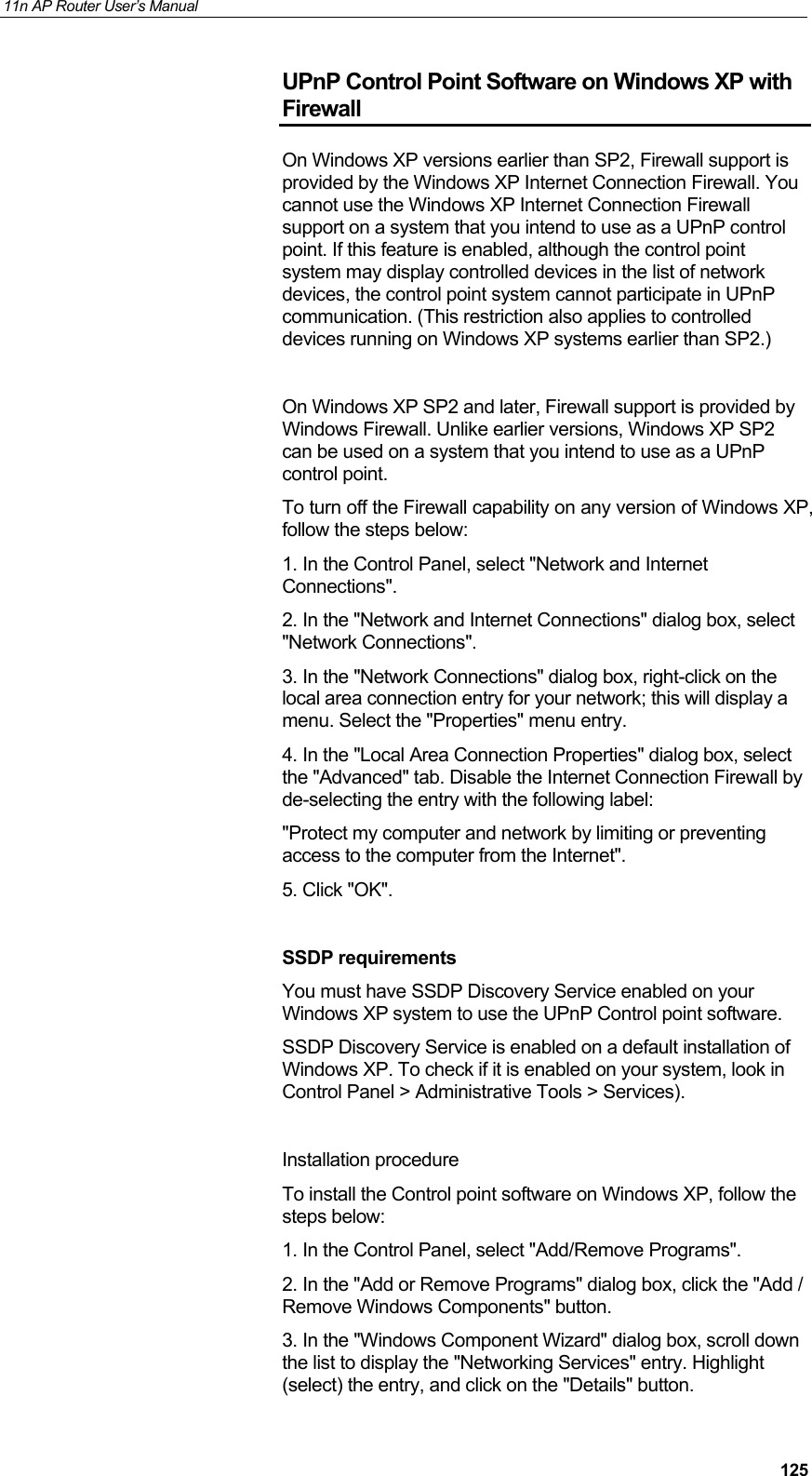 11n AP Router User's Manual

UPnP Control Point Software on Windows XP with Firewall

On Windows XP versions earlier than SP2, Firewall support is provided by the Windows XP Internet Connection Firewall. You cannot use the Windows XP Internet Connection Firewall support on a system that you intend to use as a UPnP control point. If this feature is enabled, although the control point system may display controlled devices in the list of network devices, the control point system cannot participate in UPnP communication. (This restriction also applies to controlled devices running on Windows XP systems earlier than SP2.)

On Windows XP SP2 and later, Firewall support is provided by Windows Firewall. Unlike earlier versions, Windows XP SP2 can be used on a system that you intend to use as a UPnP control point.

To turn off the Firewall capability on any version of Windows XP, follow the steps below:

1. In the Control Panel, select "Network and Internet Connections".

2. In the "Network and Internet Connections" dialog box, select "Network Connections".

3. In the "Network Connections" dialog box, right-click on the local area connection entry for your network; this will display a menu. Select the "Properties" menu entry.

4. In the "Local Area Connection Properties" dialog box, select the "Advanced" tab. Disable the Internet Connection Firewall by de-selecting the entry with the following label:

"Protect my computer and network by limiting or preventing access to the computer from the Internet".

5. Click "OK".

SSDP requirements

You must have SSDP Discovery Service enabled on your Windows XP system to use the UPnP Control point software.

SSDP Discovery Service is enabled on a default installation of Windows XP. To check if it is enabled on your system, look in Control Panel > Administrative Tools > Services).

Installation procedure

To install the Control point software on Windows XP, follow the steps below:

1. In the Control Panel, select "Add/Remove Programs".

2. In the "Add or Remove Programs" dialog box, click the "Add / Remove Windows Components" button.

3. In the "Windows Component Wizard" dialog box, scroll down the list to display the "Networking Services" entry. Highlight (select) the entry, and click on the "Details" button.

125